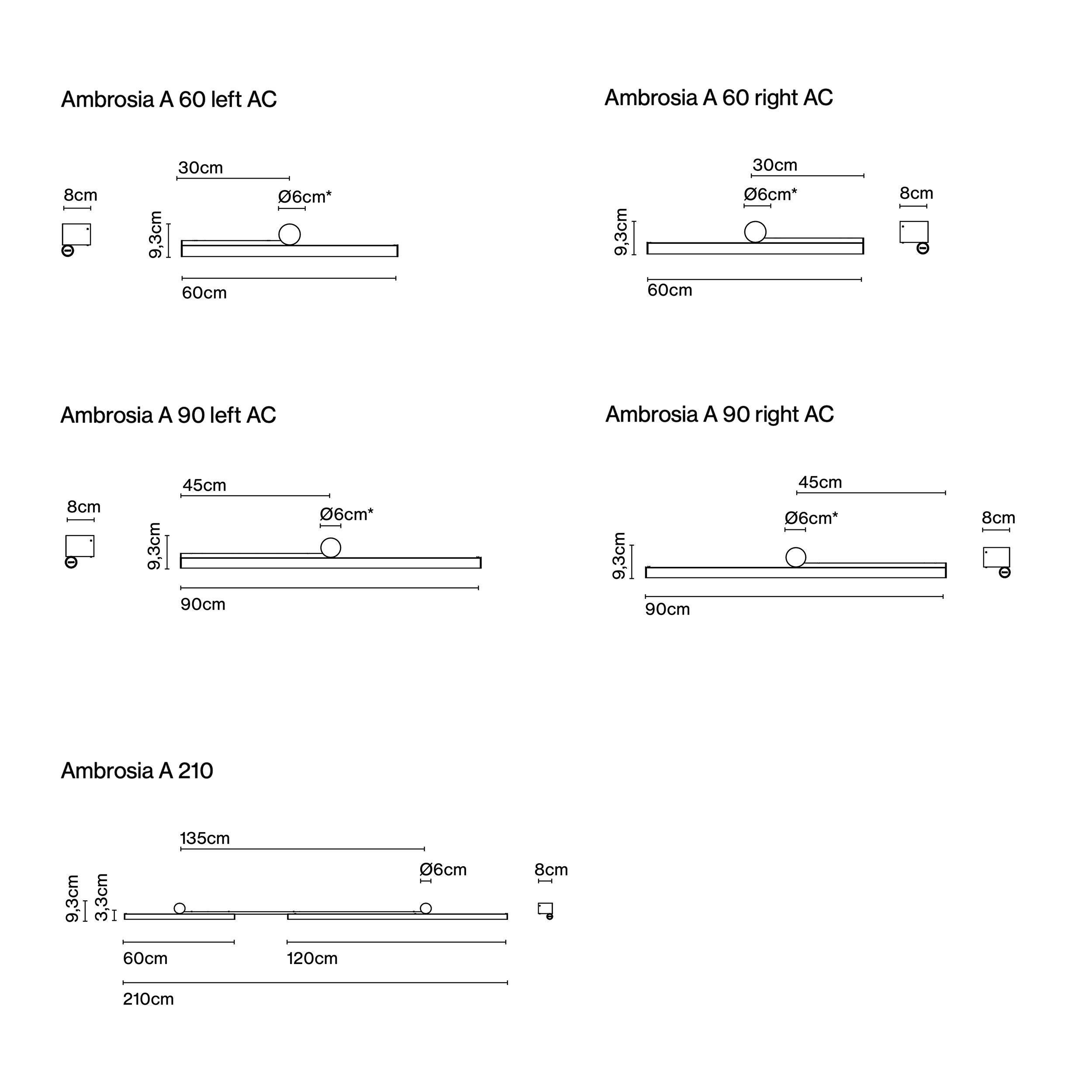 Ambrosia A 60 left AC

8cm

30cm

Ø6cm*

9,3cm

60cm

Ambrosia A 60 right AC

30cm

Ø6cm*

8cm

9,3cm

60cm

Ambrosia A 90 left AC

8cm

45cm

Ø6cm*

9,3cm

90cm

Ambrosia A 90 right AC

45cm

Ø6cm*

8cm

9,3cm

90cm

Ambrosia A 210

135cm

Ø6cm

8cm

9,3cm

3,3cm

60cm

120cm

210cm